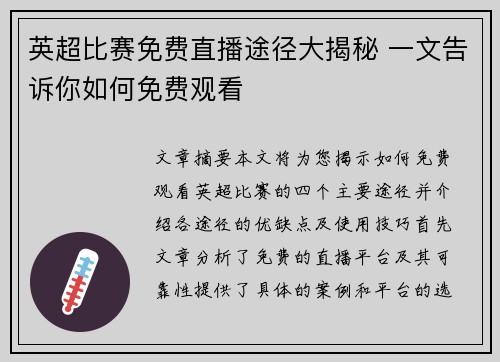 英超比赛免费直播途径大揭秘 一文告诉你如何免费观看

文章摘要本文将为您揭示如何免费观看英超比赛的四个主要途径并介绍各途径的优缺点及使用技巧首先文章分析了免费的直播平台及其可靠性提供了具体的案例和平台的选